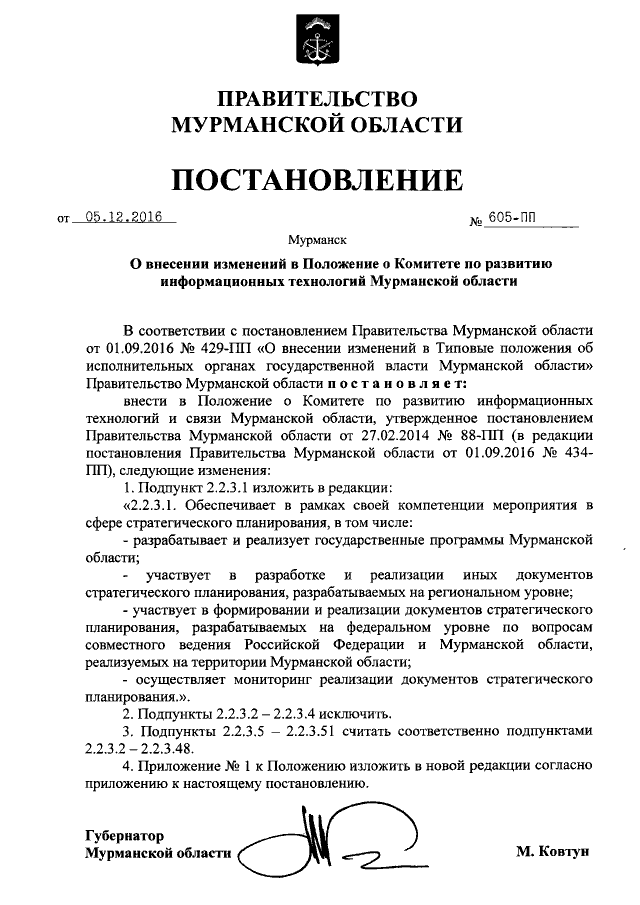 ПРАВИТЕЛЬСТВО
МУРМАНСКОЙ ОБЛАСТИ

ПОСТАНОВЛЕНИЕ

от 05.12.2016 № 605-ПП

Мурманск

О внесении изменений в Положение о Комитете по развитию информационных технологий Мурманской области

В соответствии с постановлением Правительства Мурманской области от 01.09.2016 № 429-ПП «О внесении изменений в Типовые положения об исполнительных органах государственной власти Мурманской области» Правительство Мурманской области постановляет:

внести в Положение о Комитете по развитию информационных технологий и связи Мурманской области, утвержденное постановлением Правительства Мурманской области от 27.02.2014 № 88-ПП (в редакции постановления Правительства Мурманской области от 01.09.2016 № 434-ПП), следующие изменения:

1. Подпункт 2.2.3.1 изложить в редакции:

«2.2.3.1. Обеспечивает в рамках своей компетенции мероприятия в сфере стратегического планирования, в том числе:

- разрабатывает и реализует государственные программы Мурманской области;

- участвует в разработке и реализации иных документов стратегического планирования, разрабатываемых на региональном уровне;

- участвует в формировании и реализации документов стратегического планирования, разрабатываемых на федеральном уровне по вопросам совместного ведения Российской Федерации и Мурманской области, реализуемых на территории Мурманской области;

- осуществляет мониторинг реализации документов стратегического планирования.».

2. Подпункты 2.2.3.2 – 2.2.3.4 исключить.

3. Подпункты 2.2.3.5 – 2.2.3.51 считать соответственно подпунктами 2.2.3.2 – 2.2.3.48.

4. Приложение № 1 к Положению изложить в новой редакции согласно приложению к настоящему постановлению.

Губернатор
Мурманской области М. Ковтун